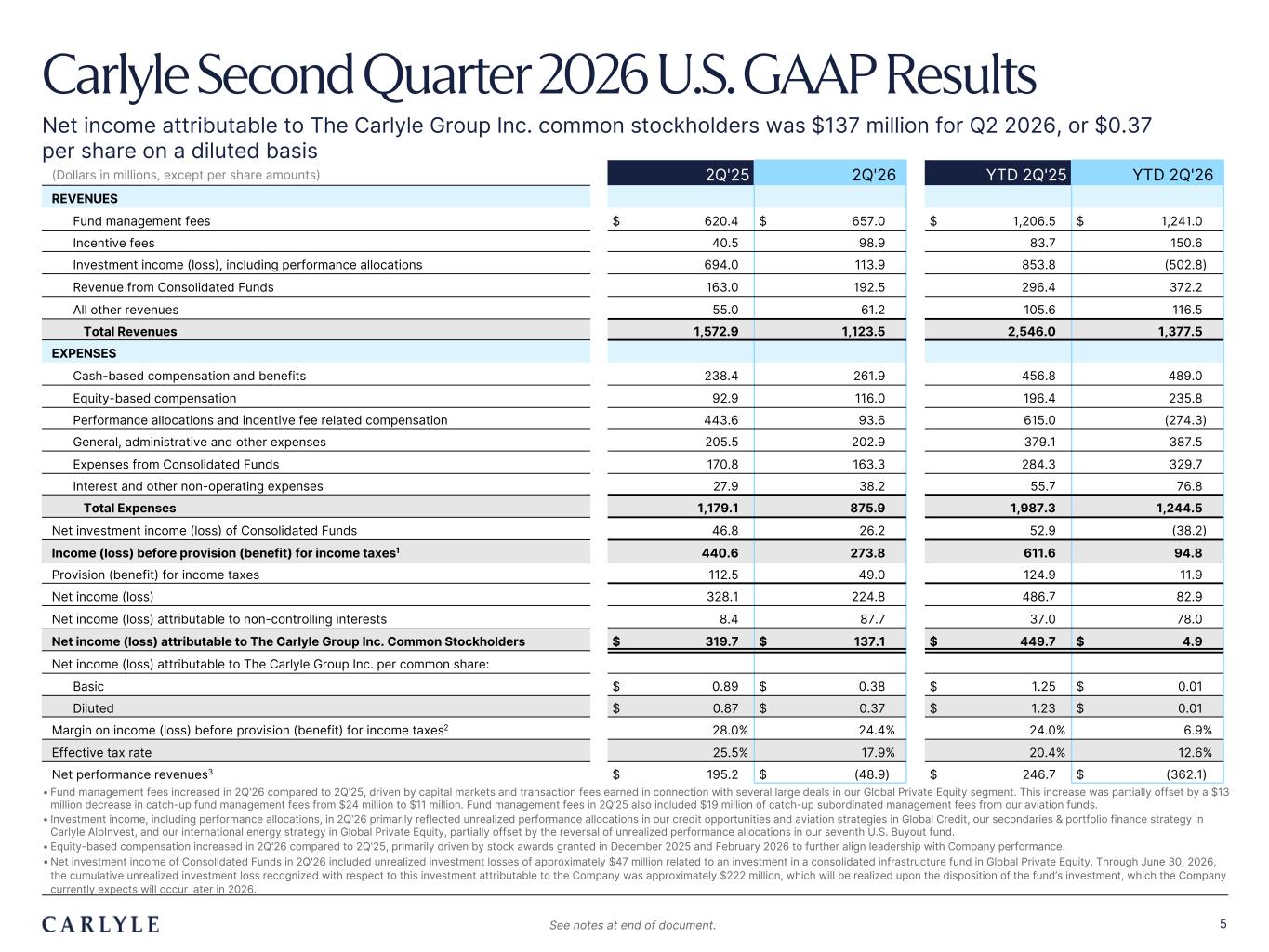 Carlyle Second Quarter 2026 U.S. GAAP Results

Net income attributable to The Carlyle Group Inc. common stockholders was $137 million for Q2 2026, or $0.37 per share on a diluted basis

| (Dollars in millions, except per share amounts) | 2Q'25 | 2Q'26 | YTD 2Q'25 | YTD 2Q'26 |
|---|---|---|---|---|
| REVENUES | | | | |
| Fund management fees | $ 620.4 | $ 657.0 | $ 1,206.5 | $ 1,241.0 |
| Incentive fees | 40.5 | 98.9 | 83.7 | 150.6 |
| Investment income (loss), including performance allocations | 694.0 | 113.9 | 853.8 | (502.8) |
| Revenue from Consolidated Funds | 163.0 | 192.5 | 296.4 | 372.2 |
| All other revenues | 55.0 | 61.2 | 105.6 | 116.5 |
| Total Revenues | 1,572.9 | 1,123.5 | 2,546.0 | 1,377.5 |
| EXPENSES | | | | |
| Cash-based compensation and benefits | 238.4 | 261.9 | 456.8 | 489.0 |
| Equity-based compensation | 92.9 | 116.0 | 196.4 | 235.8 |
| Performance allocations and incentive fee related compensation | 443.6 | 93.6 | 615.0 | (274.3) |
| General, administrative and other expenses | 205.5 | 202.9 | 379.1 | 387.5 |
| Expenses from Consolidated Funds | 170.8 | 163.3 | 284.3 | 329.7 |
| Interest and other non-operating expenses | 27.9 | 38.2 | 55.7 | 76.8 |
| Total Expenses | 1,179.1 | 875.9 | 1,987.3 | 1,244.5 |
| Net investment income (loss) of Consolidated Funds | 46.8 | 26.2 | 52.9 | (38.2) |
| Income (loss) before provision (benefit) for income taxes$^1$ | 440.6 | 273.8 | 611.6 | 94.8 |
| Provision (benefit) for income taxes | 112.5 | 49.0 | 124.9 | 11.9 |
| Net income (loss) | 328.1 | 224.8 | 486.7 | 82.9 |
| Net income (loss) attributable to non-controlling interests | 8.4 | 87.7 | 37.0 | 78.0 |
| Net income (loss) attributable to The Carlyle Group Inc. Common Stockholders | $ 319.7 | $ 137.1 | $ 449.7 | $ 4.9 |
| Net income (loss) attributable to The Carlyle Group Inc. per common share: | | | | |
| Basic | $ 0.89 | $ 0.38 | $ 1.25 | $ 0.01 |
| Diluted | $ 0.87 | $ 0.37 | $ 1.23 | $ 0.01 |
| Margin on income (loss) before provision (benefit) for income taxes$^2$ | 28.0% | 24.4% | 24.0% | 6.9% |
| Effective tax rate | 25.5% | 17.9% | 20.4% | 12.6% |
| Net performance revenues$^3$ | $ 195.2 | $ (48.9) | $ 246.7 | $ (362.1) |

• Fund management fees increased in 2Q'26 compared to 2Q'25, driven by capital markets and transaction fees earned in connection with several large deals in our Global Private Equity segment. This increase was partially offset by a $13 million decrease in catch-up fund management fees from $24 million to $11 million. Fund management fees in 2Q'25 also included $19 million of catch-up subordinated management fees from our aviation funds.
• Investment income, including performance allocations, in 2Q'26 primarily reflected unrealized performance allocations in our credit opportunities and aviation strategies in Global Credit, our secondaries & portfolio finance strategy in Carlyle AlpInvest, and our international energy strategy in Global Private Equity, partially offset by the reversal of unrealized performance allocations in our seventh U.S. Buyout fund.
• Equity-based compensation increased in 2Q'26 compared to 2Q'25, primarily driven by stock awards granted in December 2025 and February 2026 to further align leadership with Company performance.
• Net investment income of Consolidated Funds in 2Q'26 included unrealized investment losses of approximately $47 million related to an investment in a consolidated infrastructure fund in Global Private Equity. Through June 30, 2026, the cumulative unrealized investment loss recognized with respect to this investment attributable to the Company was approximately $222 million, which will be realized upon the disposition of the fund's investment, which the Company currently expects will occur later in 2026.

CARLYLE
See notes at end of document.
5